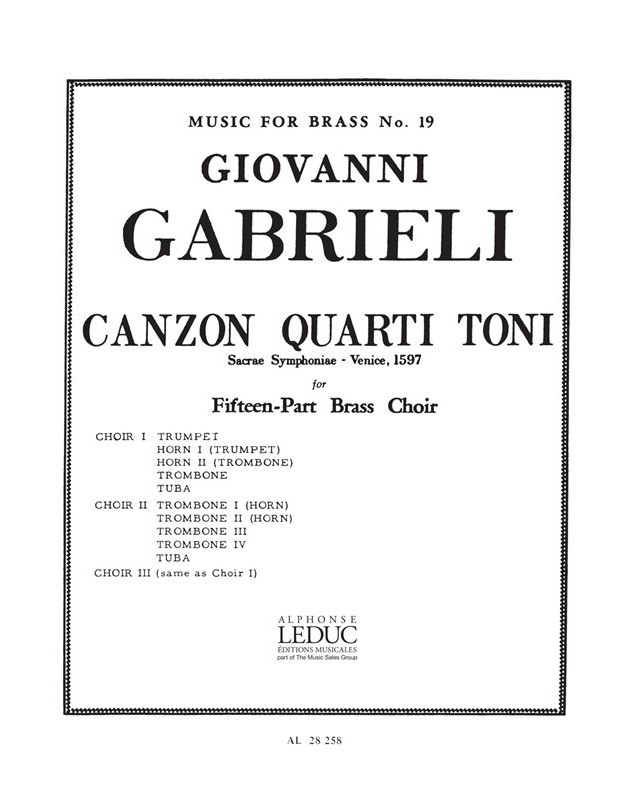 MUSIC FOR BRASS No. 19

GIOVANNI

GABRIELI

CANZON QUARTI TONI

Sacrae Symphoniae - Venice, 1597

for

Fifteen-Part Brass Choir

CHOIR I TRUMPET
HORN I (TRUMPET)
HORN II (TROMBONE)
TROMBONE
TUBA

CHOIR II TROMBONE I (HORN)
TROMBONE II (HORN)
TROMBONE III
TROMBONE IV
TUBA

CHOIR III (same as Choir I)

ALPHONSE
LEDUC
ÉDITIONS MUSICALES
part of The Music Sales Group

AL 28 258